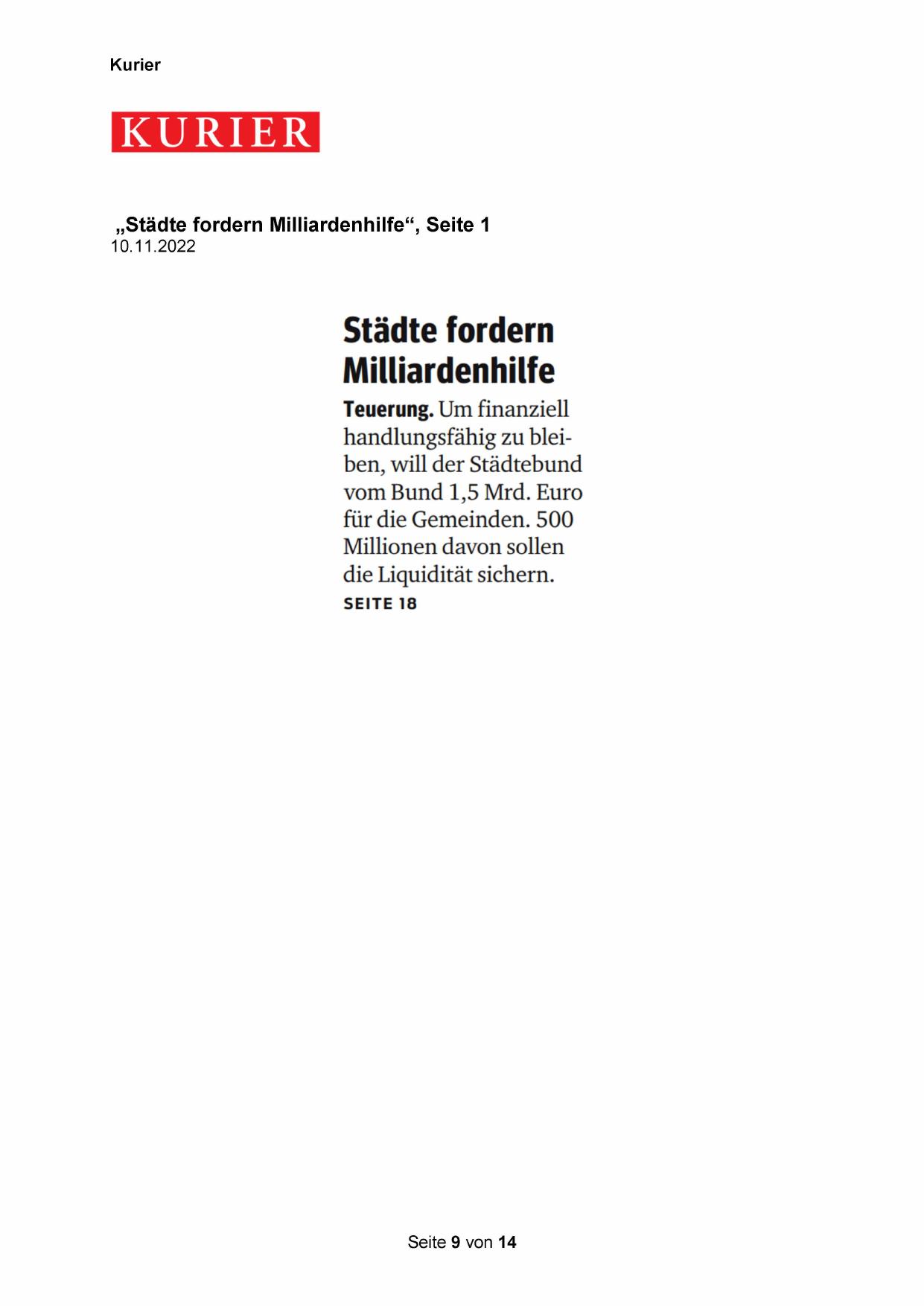 Kurier

KURIER

„Städte fordern Milliardenhilfe“, Seite 1
10.11.2022

Städte fordern Milliardenhilfe

Teuerung. Um finanziell handlungsfähig zu bleiben, will der Städtebund vom Bund 1,5 Mrd. Euro für die Gemeinden. 500 Millionen davon sollen die Liquidität sichern.
SEITE 18

Seite 9 von 14